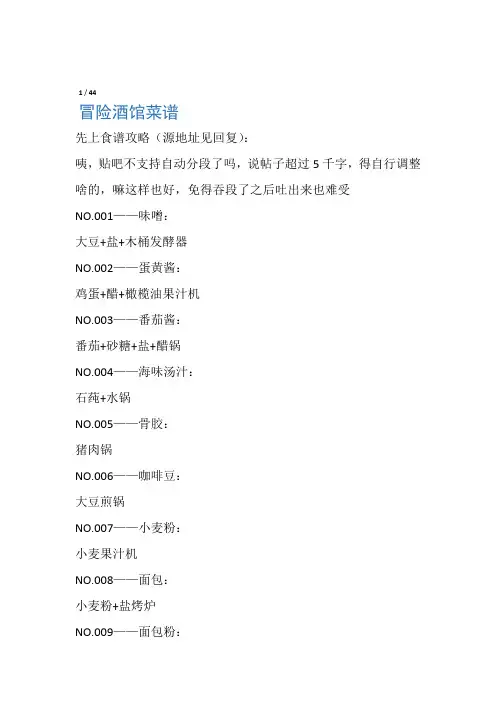 1 / 44

冒险酒馆菜谱

先上食谱攻略（源地址见回复）：

咦，贴吧不支持自动分段了吗，说帖子超过 5 千字，得自行调整啥的，嘛这样也好，免得吞段了之后吐出来也难受

NO.001——味噌：

大豆+盐+木桶发酵器

NO.002——蛋黄酱：

鸡蛋+醋+橄榄油果汁机

NO.003——番茄酱：

番茄+砂糖+盐+醋锅

NO.004——海味汤汁：

石莼+水锅

NO.005——骨胶：

猪肉锅

NO.006——咖啡豆：

大豆煎锅

NO.007——小麦粉：

小麦果汁机

NO.008——面包：

小麦粉+盐烤炉

NO.009——面包粉：